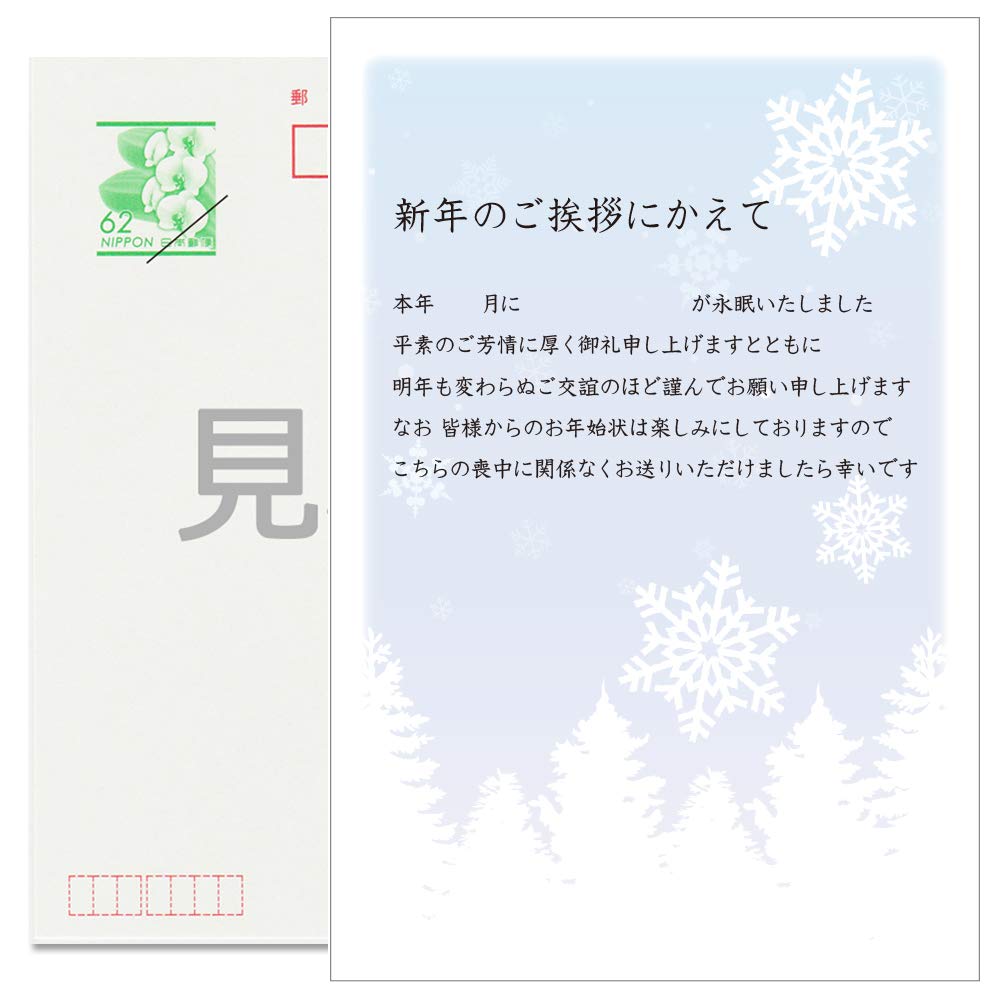 郵

62
NIPPON 日本郵便

見

新年のご挨拶にかえて

本年　月に　　　　　　が永眠いたしました
平素のご芳情に厚く御礼申し上げますとともに
明年も変わらぬご交誼のほど謹んでお願い申し上げます
なお 皆様からのお年始状は楽しみにしておりますので
こちらの喪中に関係なくお送りいただけましたら幸いです